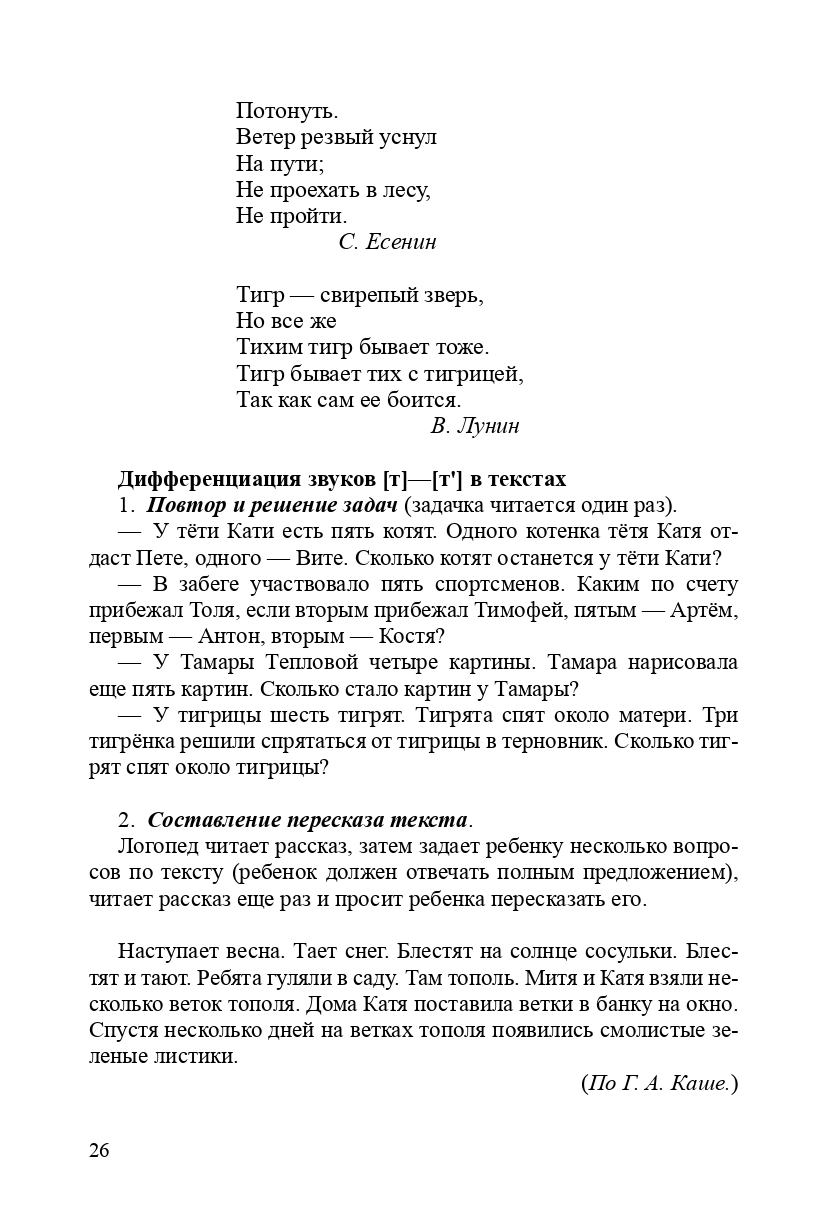 Потонуть.
Ветер резвый уснул
На пути;
Не проехать в лесу,
Не пройти.
С. Есенин

Тигр — свирепый зверь,
Но все же
Тихим тигр бывает тоже.
Тигр бывает тих с тигрицей,
Так как сам ее боится.
В. Лунин

Дифференциация звуков [т]—[т'] в текстах
1. Повтор и решение задач (задачка читается один раз).
— У тёти Кати есть пять котят. Одного котенка тётя Катя отдаст Пете, одного — Вите. Сколько котят останется у тёти Кати?
— В забеге участвовало пять спортсменов. Каким по счету прибежал Толя, если вторым прибежал Тимофей, пятым — Артём, первым — Антон, вторым — Костя?
— У Тамары Тепловой четыре картины. Тамара нарисовала еще пять картин. Сколько стало картин у Тамары?
— У тигрицы шесть тигрят. Тигрята спят около матери. Три тигрёнка решили спрятаться от тигрицы в терновник. Сколько тигрят спят около тигрицы?

2. Составление пересказа текста.
Логопед читает рассказ, затем задает ребенку несколько вопросов по тексту (ребенок должен отвечать полным предложением), читает рассказ еще раз и просит ребенка пересказать его.

Наступает весна. Тает снег. Блестят на солнце сосульки. Блестят и тают. Ребята гуляли в саду. Там тополь. Митя и Катя взяли несколько веток тополя. Дома Катя поставила ветки в банку на окно. Спустя несколько дней на ветках тополя появились смолистые зеленые листики.
(По Г. А. Каше.)

26